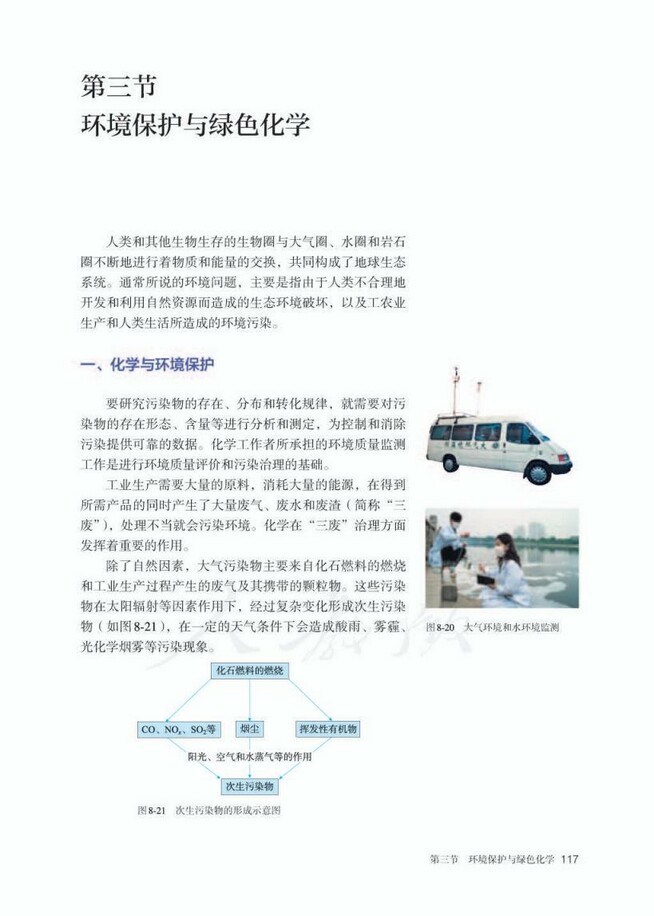 第三节
环境保护与绿色化学

人类和其他生物生存的生物圈与大气圈、水圈和岩石圈不断地进行着物质和能量的交换，共同构成了地球生态系统。通常所说的环境问题，主要是指由于人类不合理地开发和利用自然资源而造成的生态环境破坏，以及工农业生产和人类生活所造成的环境污染。

一、化学与环境保护

要研究污染物的存在、分布和转化规律，就需要对污染物的存在形态、含量等进行分析和测定，为控制和消除污染提供可靠的数据。化学工作者所承担的环境质量监测工作是进行环境质量评价和污染治理的基础。

工业生产需要大量的原料，消耗大量的能源，在得到所需产品的同时产生了大量废气、废水和废渣（简称“三废”），处理不当就会污染环境。化学在“三废”治理方面发挥着重要的作用。

除了自然因素，大气污染物主要来自化石燃料的燃烧和工业生产过程产生的废气及其携带的颗粒物。这些污染物在太阳辐射等因素作用下，经过复杂变化形成次生污染物（如图8-21），在一定的天气条件下会造成酸雨、雾霾、光化学烟雾等污染现象。

图8-20 大气环境和水环境监测

化石燃料的燃烧
$CO$、$NO_x$、$SO_2$等
烟尘
挥发性有机物
阳光、空气和水蒸气等的作用
次生污染物

图8-21 次生污染物的形成示意图

第三节 环境保护与绿色化学 117